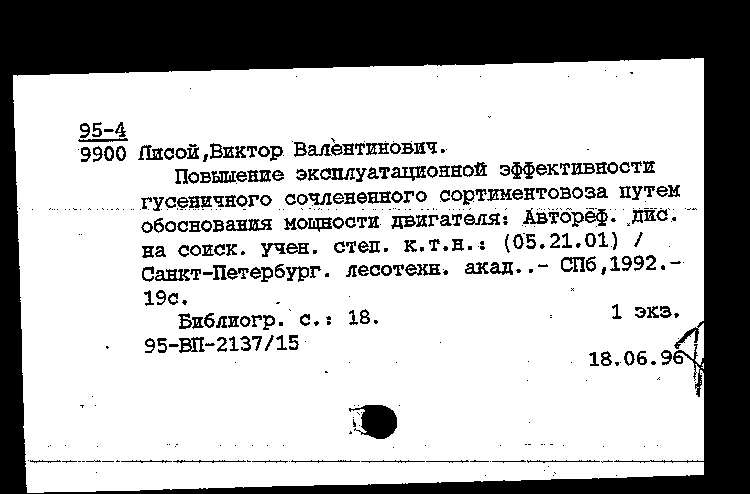 95-4
9900 Лисой,Виктор Валентинович.

Повышение эксплуатационной эффективности гусеничного сочлененного сортиментовоза путем обоснования мощности двигателя: Автореф. дис. на соиск. учен. степ. к.т.н.: (05.21.01) / Санкт-Петербург. лесотехн. акад..- СПб,1992.- 19с.

Библиогр. с.: 18.

1 экз.

95-ВП-2137/15

18.06.96